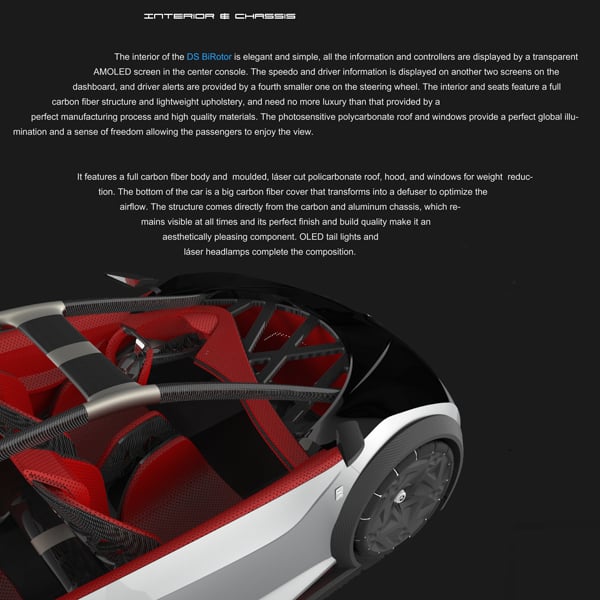 INTERIOR & CHASSIS

The interior of the DS BiRotor is elegant and simple, all the information and controllers are displayed by a transparent AMOLED screen in the center console. The speedo and driver information is displayed on another two screens on the dashboard, and driver alerts are provided by a fourth smaller one on the steering wheel. The interior and seats feature a full carbon fiber structure and lightweight upholstery, and need no more luxury than that provided by a perfect manufacturing process and high quality materials. The photosensitive polycarbonate roof and windows provide a perfect global illumination and a sense of freedom allowing the passengers to enjoy the view.

It features a full carbon fiber body and moulded, láser cut policarbonate roof, hood, and windows for weight reduction. The bottom of the car is a big carbon fiber cover that transforms into a defuser to optimize the airflow. The structure comes directly from the carbon and aluminum chassis, which remains visible at all times and its perfect finish and build quality make it an aesthetically pleasing component. OLED tail lights and láser headlamps complete the composition.